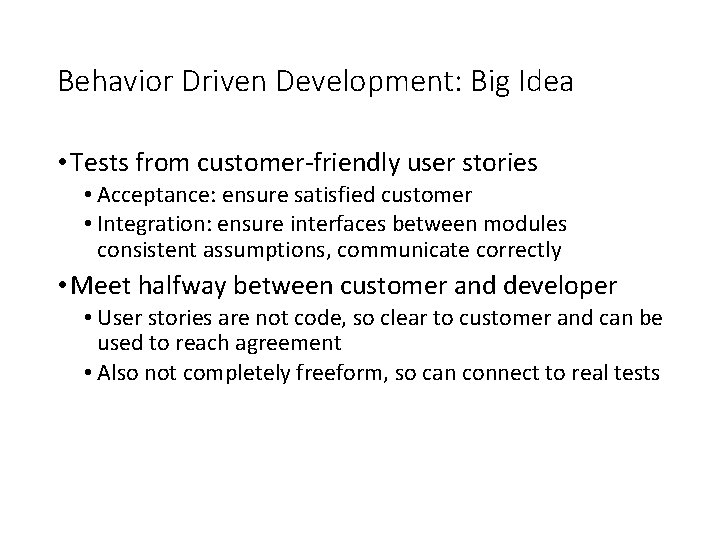 Behavior Driven Development: Big Idea

• Tests from customer-friendly user stories
  • Acceptance: ensure satisfied customer
  • Integration: ensure interfaces between modules consistent assumptions, communicate correctly

• Meet halfway between customer and developer
  • User stories are not code, so clear to customer and can be used to reach agreement
  • Also not completely freeform, so can connect to real tests